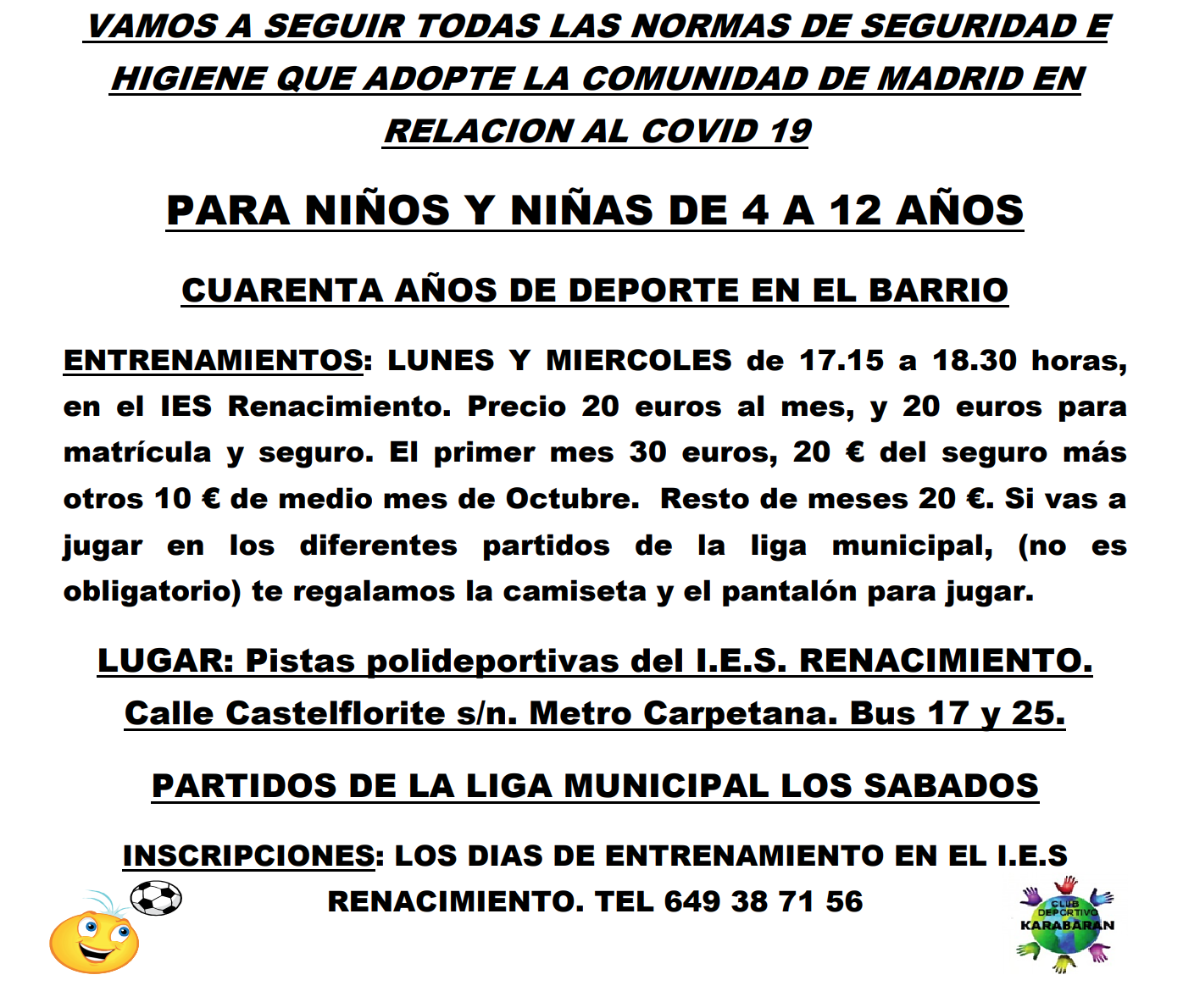 VAMOS A SEGUIR TODAS LAS NORMAS DE SEGURIDAD E HIGIENE QUE ADOPTE LA COMUNIDAD DE MADRID EN RELACION AL COVID 19

PARA NIÑOS Y NIÑAS DE 4 A 12 AÑOS

CUARENTA AÑOS DE DEPORTE EN EL BARRIO

ENTRENAMIENTOS: LUNES Y MIERCOLES de 17.15 a 18.30 horas, en el IES Renacimiento. Precio 20 euros al mes, y 20 euros para matrícula y seguro. El primer mes 30 euros, 20 € del seguro más otros 10 € de medio mes de Octubre. Resto de meses 20 €. Si vas a jugar en los diferentes partidos de la liga municipal, (no es obligatorio) te regalamos la camiseta y el pantalón para jugar.

LUGAR: Pistas polideportivas del I.E.S. RENACIMIENTO. Calle Castelflorite s/n. Metro Carpetana. Bus 17 y 25.

PARTIDOS DE LA LIGA MUNICIPAL LOS SABADOS

INSCRIPCIONES: LOS DIAS DE ENTRENAMIENTO EN EL I.E.S RENACIMIENTO. TEL 649 38 71 56

CLUB DEPORTIVO KARABARAN